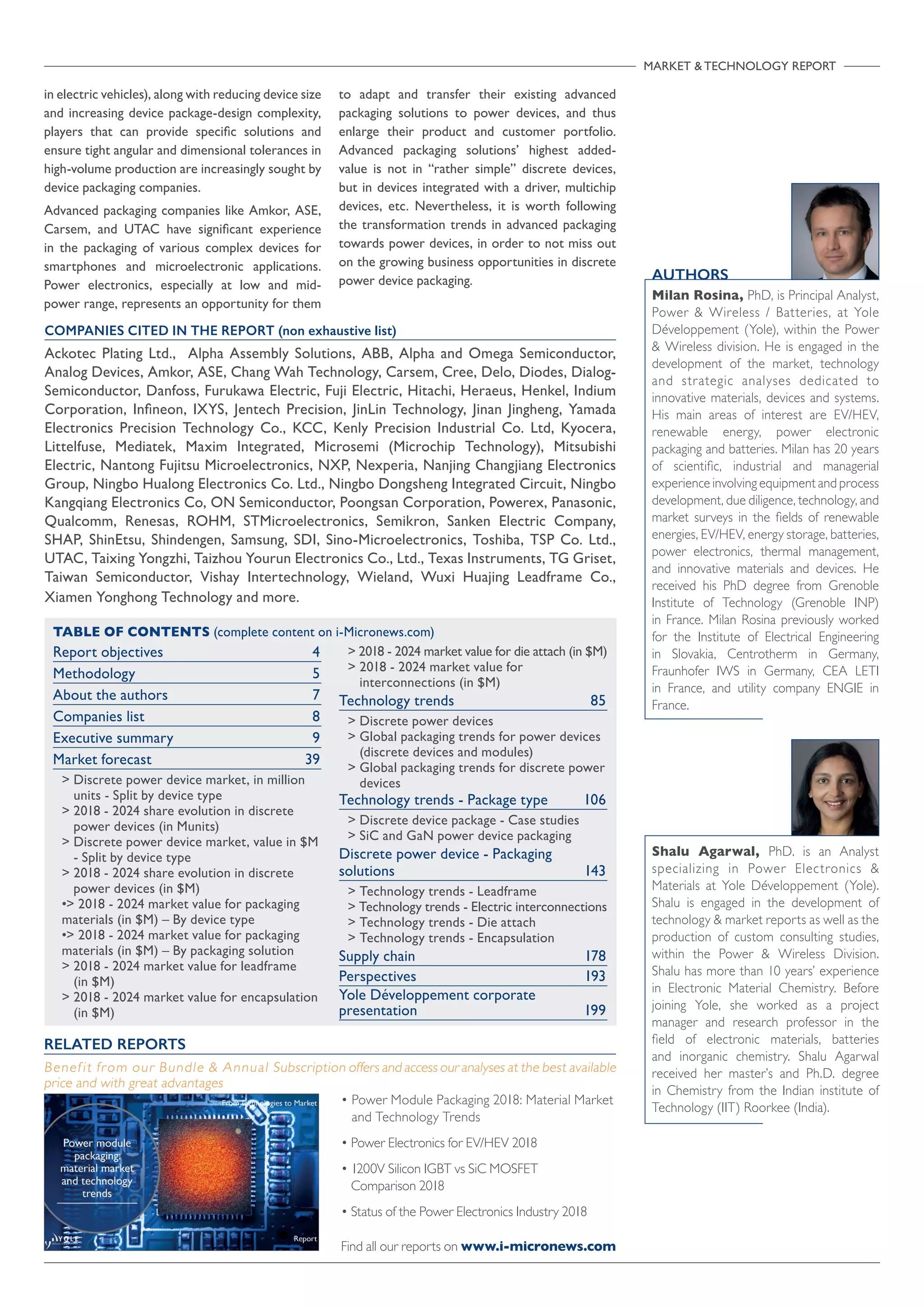 MARKET & TECHNOLOGY REPORT

in electric vehicles), along with reducing device size and increasing device package-design complexity, players that can provide specific solutions and ensure tight angular and dimensional tolerances in high-volume production are increasingly sought by device packaging companies.

Advanced packaging companies like Amkor, ASE, Carsem, and UTAC have significant experience in the packaging of various complex devices for smartphones and microelectronic applications. Power electronics, especially at low and mid-power range, represents an opportunity for them to adapt and transfer their existing advanced packaging solutions to power devices, and thus enlarge their product and customer portfolio. Advanced packaging solutions' highest added-value is not in "rather simple" discrete devices, but in devices integrated with a driver, multichip devices, etc. Nevertheless, it is worth following the transformation trends in advanced packaging towards power devices, in order to not miss out on the growing business opportunities in discrete power device packaging.

COMPANIES CITED IN THE REPORT (non exhaustive list)

Ackotec Plating Ltd., Alpha Assembly Solutions, ABB, Alpha and Omega Semiconductor, Analog Devices, Amkor, ASE, Chang Wah Technology, Carsem, Cree, Delo, Diodes, Dialog-Semiconductor, Danfoss, Furukawa Electric, Fuji Electric, Hitachi, Heraeus, Henkel, Indium Corporation, Infineon, IXYS, Jentech Precision, JinLin Technology, Jinan Jingheng, Yamada Electronics Precision Technology Co., KCC, Kenly Precision Industrial Co. Ltd, Kyocera, Littelfuse, Mediatek, Maxim Integrated, Microsemi (Microchip Technology), Mitsubishi Electric, Nantong Fujitsu Microelectronics, NXP, Nexperia, Nanjing Changjiang Electronics Group, Ningbo Hualong Electronics Co. Ltd., Ningbo Dongsheng Integrated Circuit, Ningbo Kangqiang Electronics Co, ON Semiconductor, Poongsan Corporation, Powerex, Panasonic, Qualcomm, Renesas, ROHM, STMicroelectronics, Semikron, Sanken Electric Company, SHAP, ShinEtsu, Shindengen, Samsung, SDI, Sino-Microelectronics, Toshiba, TSP Co. Ltd., UTAC, Taixing Yongzhi, Taizhou Yourun Electronics Co., Ltd., Texas Instruments, TG Griset, Taiwan Semiconductor, Vishay Intertechnology, Wieland, Wuxi Huajing Leadframe Co., Xiamen Yonghong Technology and more.

TABLE OF CONTENTS (complete content on i-Micronews.com)

Report objectives 4
Methodology 5
About the authors 7
Companies list 8
Executive summary 9
Market forecast 39
> Discrete power device market, in million units - Split by device type
> 2018 - 2024 share evolution in discrete power devices (in Munits)
> Discrete power device market, value in $M - Split by device type
> 2018 - 2024 share evolution in discrete power devices (in $M)
•> 2018 - 2024 market value for packaging materials (in $M) – By device type
•> 2018 - 2024 market value for packaging materials (in $M) – By packaging solution
> 2018 - 2024 market value for leadframe (in $M)
> 2018 - 2024 market value for encapsulation (in $M)
> 2018 - 2024 market value for die attach (in $M)
> 2018 - 2024 market value for interconnections (in $M)
Technology trends 85
> Discrete power devices
> Global packaging trends for power devices (discrete devices and modules)
> Global packaging trends for discrete power devices
Technology trends - Package type 106
> Discrete device package - Case studies
> SiC and GaN power device packaging
Discrete power device - Packaging solutions 143
> Technology trends - Leadframe
> Technology trends - Electric interconnections
> Technology trends - Die attach
> Technology trends - Encapsulation
Supply chain 178
Perspectives 193
Yole Développement corporate presentation 199

RELATED REPORTS

Benefit from our Bundle & Annual Subscription offers and access our analyses at the best available price and with great advantages

From Technologies to Market
Power module packaging: material market and technology trends
YOLE
Report

• Power Module Packaging 2018: Material Market and Technology Trends
• Power Electronics for EV/HEV 2018
• 1200V Silicon IGBT vs SiC MOSFET Comparison 2018
• Status of the Power Electronics Industry 2018

Find all our reports on www.i-micronews.com

AUTHORS

Milan Rosina, PhD, is Principal Analyst, Power & Wireless / Batteries, at Yole Développement (Yole), within the Power & Wireless division. He is engaged in the development of the market, technology and strategic analyses dedicated to innovative materials, devices and systems. His main areas of interest are EV/HEV, renewable energy, power electronic packaging and batteries. Milan has 20 years of scientific, industrial and managerial experience involving equipment and process development, due diligence, technology, and market surveys in the fields of renewable energies, EV/HEV, energy storage, batteries, power electronics, thermal management, and innovative materials and devices. He received his PhD degree from Grenoble Institute of Technology (Grenoble INP) in France. Milan Rosina previously worked for the Institute of Electrical Engineering in Slovakia, Centrotherm in Germany, Fraunhofer IWS in Germany, CEA LETI in France, and utility company ENGIE in France.

Shalu Agarwal, PhD. is an Analyst specializing in Power Electronics & Materials at Yole Développement (Yole). Shalu is engaged in the development of technology & market reports as well as the production of custom consulting studies, within the Power & Wireless Division. Shalu has more than 10 years' experience in Electronic Material Chemistry. Before joining Yole, she worked as a project manager and research professor in the field of electronic materials, batteries and inorganic chemistry. Shalu Agarwal received her master's and Ph.D. degree in Chemistry from the Indian institute of Technology (IIT) Roorkee (India).